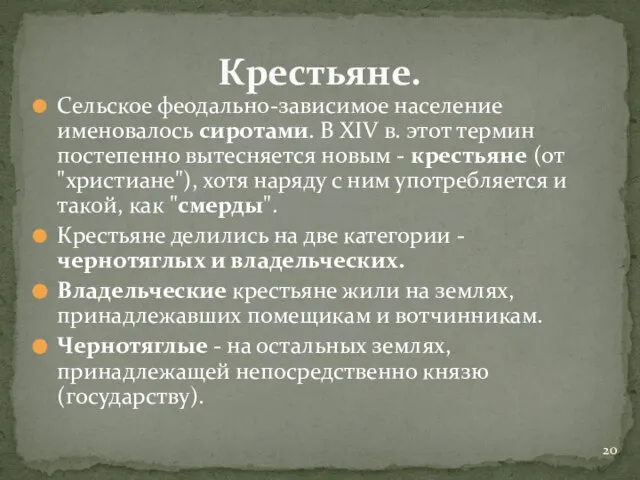 Крестьяне.

Сельское феодально-зависимое население именовалось сиротами. В XIV в. этот термин постепенно вытесняется новым - крестьяне (от "христиане"), хотя наряду с ним употребляется и такой, как "смерды".

Крестьяне делились на две категории - чернотяглых и владельческих.

Владельческие крестьяне жили на землях, принадлежавших помещикам и вотчинникам.

Чернотяглые - на остальных землях, принадлежащей непосредственно князю (государству).

20